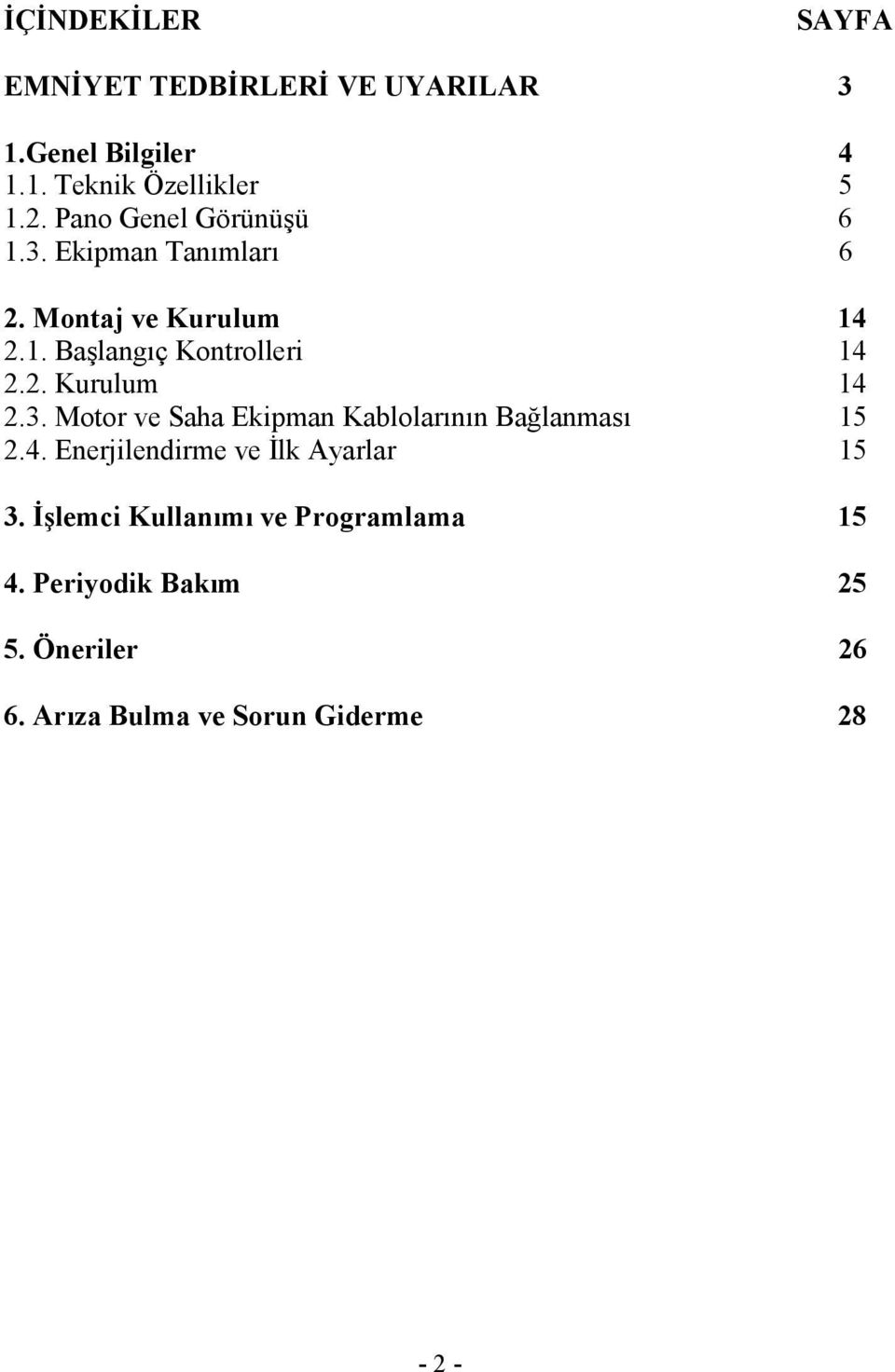 İÇİNDEKİLER SAYFA

EMNİYET TEDBİRLERİ VE UYARILAR 3

1.Genel Bilgiler 4
1.1. Teknik Özellikler 5
1.2. Pano Genel Görünüşü 6
1.3. Ekipman Tanımları 6

2. Montaj ve Kurulum 14
2.1. Başlangıç Kontrolleri 14
2.2. Kurulum 14
2.3. Motor ve Saha Ekipman Kablolarının Bağlanması 15
2.4. Enerjilendirme ve İlk Ayarlar 15

3. İşlemci Kullanımı ve Programlama 15

4. Periyodik Bakım 25

5. Öneriler 26

6. Arıza Bulma ve Sorun Giderme 28

- 2 -